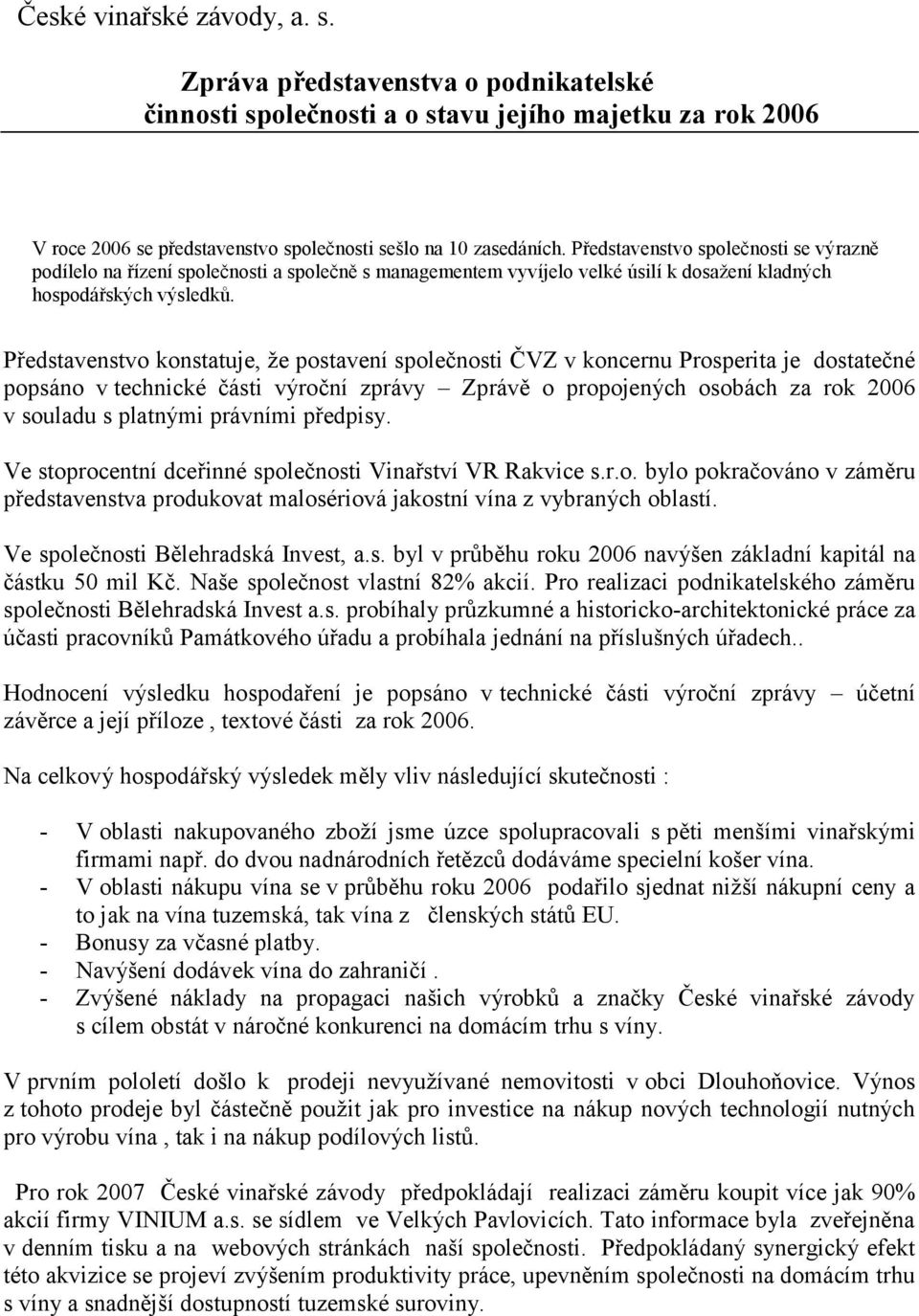 České vinařské závody, a. s.

Zpráva představenstva o podnikatelské činnosti společnosti a o stavu jejího majetku za rok 2006

V roce 2006 se představenstvo společnosti sešlo na 10 zasedáních. Představenstvo společnosti se výrazně podílelo na řízení společnosti a společně s managementem vyvíjelo velké úsilí k dosažení kladných hospodářských výsledků.

Představenstvo konstatuje, že postavení společnosti ČVZ v koncernu Prosperita je dostatečné popsáno v technické části výroční zprávy – Zprávě o propojených osobách za rok 2006 v souladu s platnými právními předpisy.

Ve stoprocentní dceřinné společnosti Vinařství VR Rakvice s.r.o. bylo pokračováno v záměru představenstva produkovat malosériová jakostní vína z vybraných oblastí.

Ve společnosti Bělehradská Invest, a.s. byl v průběhu roku 2006 navýšen základní kapitál na částku 50 mil Kč. Naše společnost vlastní 82% akcií. Pro realizaci podnikatelského záměru společnosti Bělehradská Invest a.s. probíhaly průzkumné a historicko-architektonické práce za účasti pracovníků Památkového úřadu a probíhala jednání na příslušných úřadech..

Hodnocení výsledku hospodaření je popsáno v technické části výroční zprávy – účetní závěrce a její příloze , textové části za rok 2006.

Na celkový hospodářský výsledek měly vliv následující skutečnosti :

- V oblasti nakupovaného zboží jsme úzce spolupracovali s pěti menšími vinařskými firmami např. do dvou nadnárodních řetězců dodáváme specielní košer vína.
- V oblasti nákupu vína se v průběhu roku 2006 podařilo sjednat nižší nákupní ceny a to jak na vína tuzemská, tak vína z členských států EU.
- Bonusy za včasné platby.
- Navýšení dodávek vína do zahraničí .
- Zvýšené náklady na propagaci našich výrobků a značky České vinařské závody s cílem obstát v náročné konkurenci na domácím trhu s víny.

V prvním pololetí došlo k prodeji nevyužívané nemovitosti v obci Dlouhoňovice. Výnos z tohoto prodeje byl částečně použit jak pro investice na nákup nových technologií nutných pro výrobu vína , tak i na nákup podílových listů.

Pro rok 2007 České vinařské závody předpokládají realizaci záměru koupit více jak 90% akcií firmy VINIUM a.s. se sídlem ve Velkých Pavlovicích. Tato informace byla zveřejněna v denním tisku a na webových stránkách naší společnosti. Předpokládaný synergický efekt této akvizice se projeví zvýšením produktivity práce, upevněním společnosti na domácím trhu s víny a snadnější dostupností tuzemské suroviny.